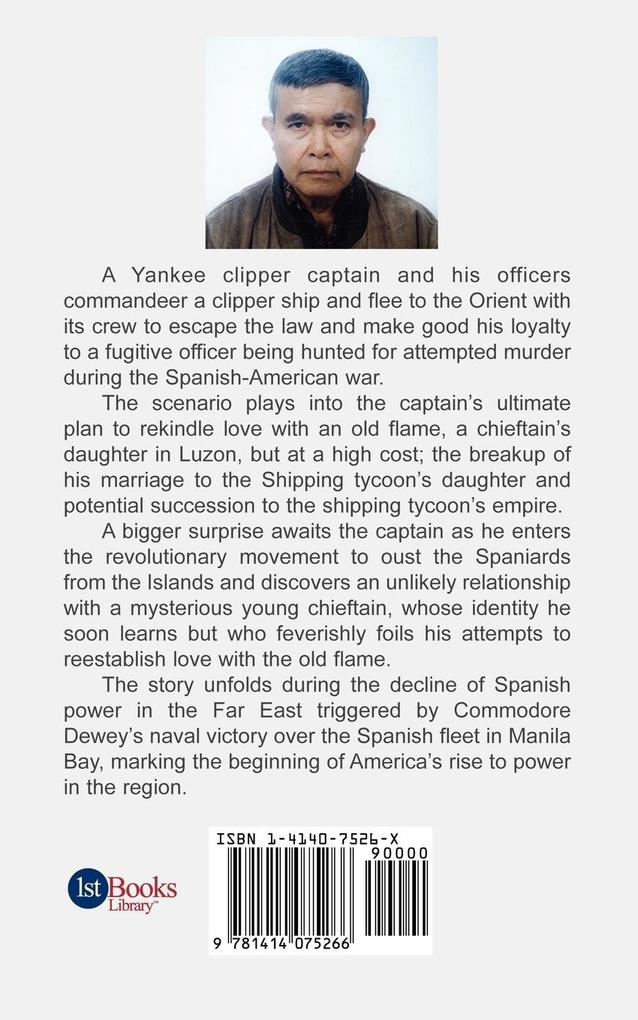 A Yankee clipper captain and his officers commandeer a clipper ship and flee to the Orient with its crew to escape the law and make good his loyalty to a fugitive officer being hunted for attempted murder during the Spanish-American war.

The scenario plays into the captain's ultimate plan to rekindle love with an old flame, a chieftain's daughter in Luzon, but at a high cost; the breakup of his marriage to the Shipping tycoon's daughter and potential succession to the shipping tycoon's empire.

A bigger surprise awaits the captain as he enters the revolutionary movement to oust the Spaniards from the Islands and discovers an unlikely relationship with a mysterious young chieftain, whose identity he soon learns but who feverishly foils his attempts to reestablish love with the old flame.

The story unfolds during the decline of Spanish power in the Far East triggered by Commodore Dewey's naval victory over the Spanish fleet in Manila Bay, marking the beginning of America's rise to power in the region.

1st Books Library™

ISBN 1-4140-7526-X
90000
9 781414 075266